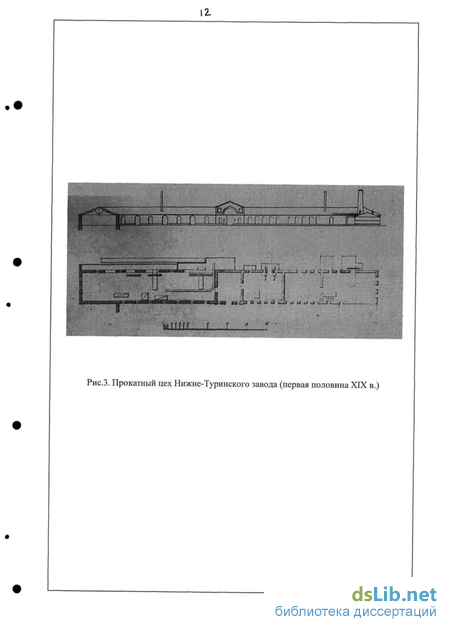 12

Рис.3. Прокатный цех Нижне-Туринского завода (первая половина XIX в.)

dsLib.net
библиотека диссертаций